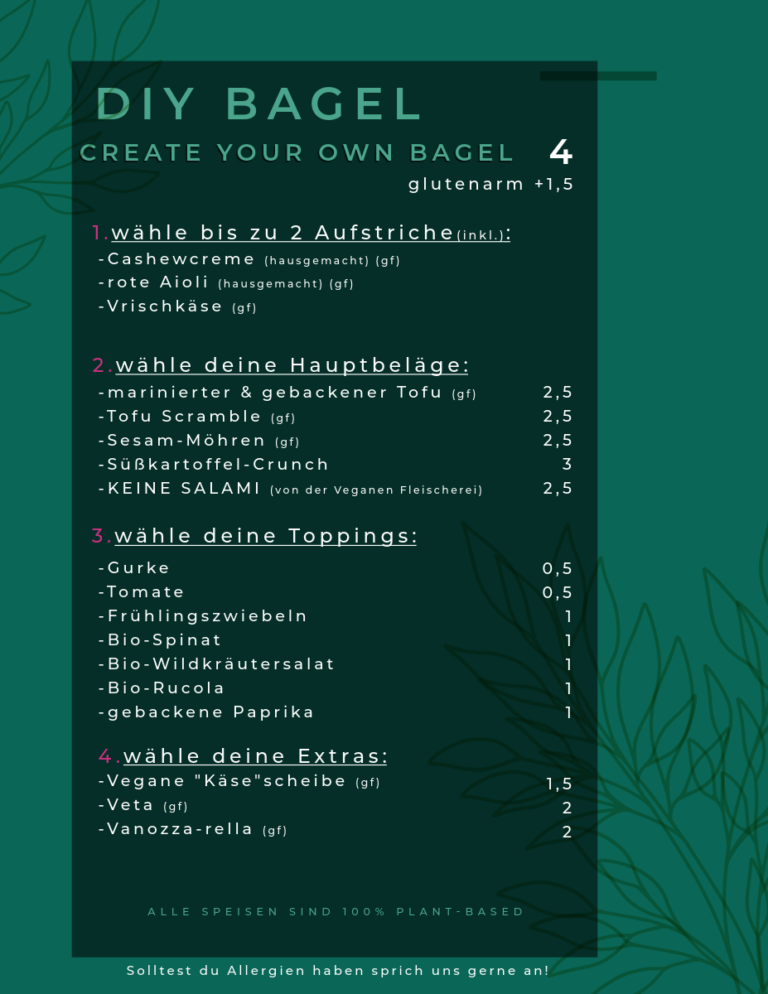 DIY BAGEL

CREATE YOUR OWN BAGEL 4
glutenarm +1,5

1.wähle bis zu 2 Aufstriche(inkl.):
-Cashewcreme (hausgemacht) (gf)
-rote Aioli (hausgemacht) (gf)
-Vrischkäse (gf)

2.wähle deine Hauptbeläge:
-marinierter & gebackener Tofu (gf) 2,5
-Tofu Scramble (gf) 2,5
-Sesam-Möhren (gf) 2,5
-Süßkartoffel-Crunch 3
-KEINE SALAMI (von der Veganen Fleischerei) 2,5

3.wähle deine Toppings:
-Gurke 0,5
-Tomate 0,5
-Frühlingszwiebeln 1
-Bio-Spinat 1
-Bio-Wildkräutersalat 1
-Bio-Rucola 1
-gebackene Paprika 1

4.wähle deine Extras:
-Vegane "Käse"scheibe (gf) 1,5
-Veta (gf) 2
-Vanozza-rella (gf) 2

ALLE SPEISEN SIND 100% PLANT-BASED

Solltest du Allergien haben sprich uns gerne an!